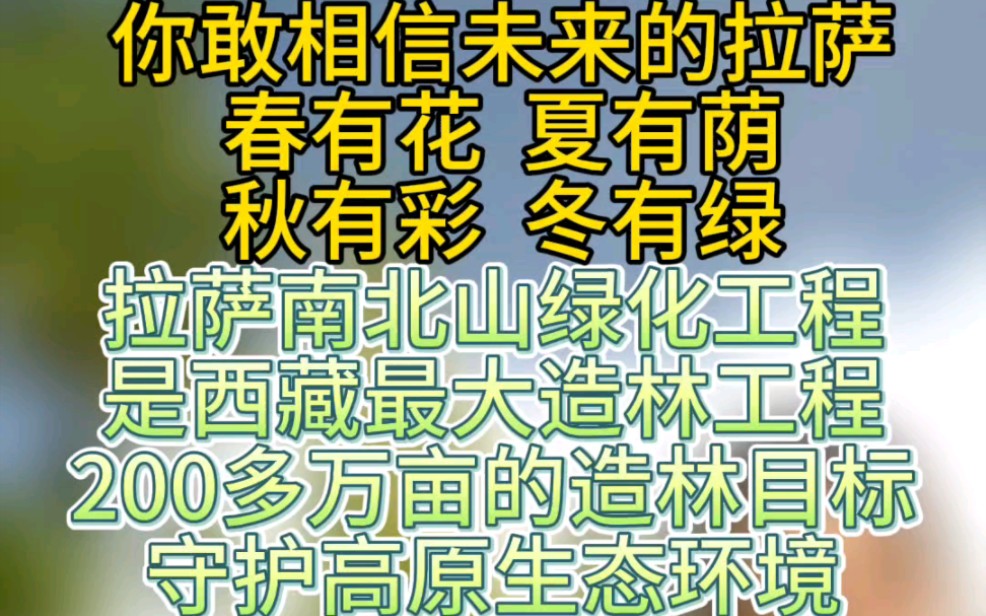 你敢相信未来的拉萨
春有花 夏有荫
秋有彩 冬有绿
拉萨南北山绿化工程
是西藏最大造林工程
200多万亩的造林目标
守护高原生态环境